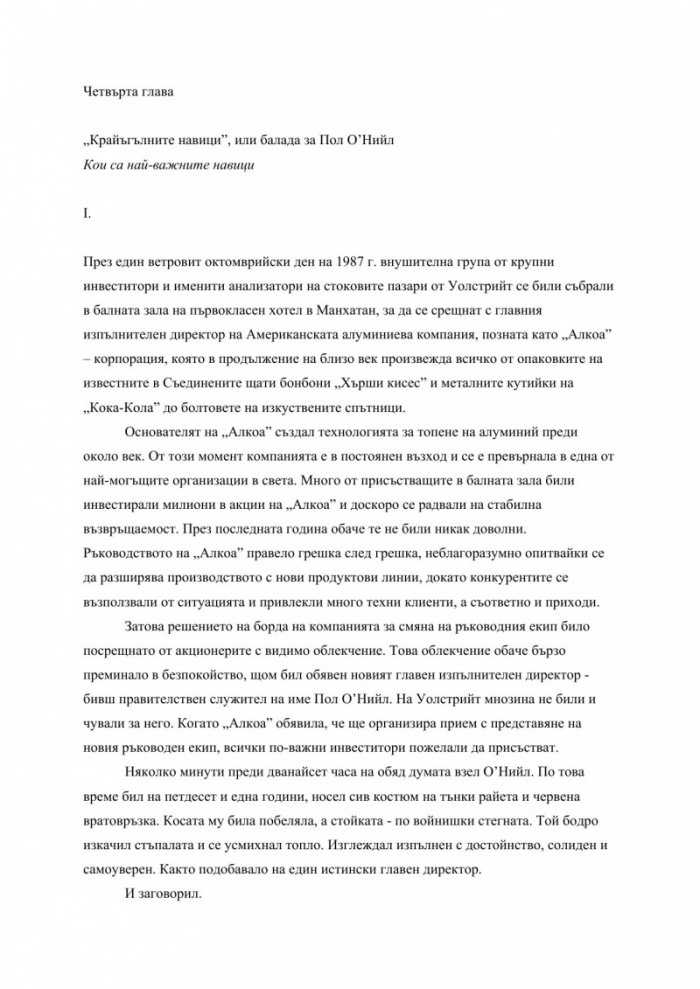 Четвърта глава

„Крайъгълните навици", или балада за Пол О'Нийл
Кои са най-важните навици

I.

През един ветровит октомврийски ден на 1987 г. внушителна група от крупни инвеститори и именити анализатори на стоковите пазари от Уолстрийт се били събрали в балната зала на първокласен хотел в Манхатан, за да се срещнат с главния изпълнителен директор на Американската алуминиева компания, позната като „Алкоа" – корпорация, която в продължение на близо век произвежда всичко от опаковките на известните в Съединените щати бонбони „Хърши кисес" и металните кутийки на „Кока-Кола" до болтовете на изкуствените спътници.

Основателят на „Алкоа" създал технологията за топене на алуминий преди около век. От този момент компанията е в постоянен възход и се е превърнала в една от най-могъщите организации в света. Много от присъстващите в балната зала били инвестирали милиони в акции на „Алкоа" и доскоро се радвали на стабилна възвръщаемост. През последната година обаче те не били никак доволни. Ръководството на „Алкоа" правело грешка след грешка, неблагоразумно опитвайки се да разширява производството с нови продуктови линии, докато конкурентите се възползвали от ситуацията и привлекли много техни клиенти, а съответно и приходи.

Затова решението на борда на компанията за смяна на ръководния екип било посрещнато от акционерите с видимо облекчение. Това облекчение обаче бързо преминало в безпокойство, щом бил обявен новият главен изпълнителен директор - бивш правителствен служител на име Пол О'Нийл. На Уолстрийт мнозина не били и чували за него. Когато „Алкоа" обявила, че ще организира прием с представяне на новия ръководен екип, всички по-важни инвеститори пожелали да присъстват.

Няколко минути преди дванайсет часа на обяд думата взел О'Нийл. По това време бил на петдесет и една години, носел сив костюм на тънки райета и червена вратовръзка. Косата му била побеляла, а стойката - по войнишки стегната. Той бодро изкачил стъпалата и се усмихнал топло. Изглеждал изпълнен с достойнство, солиден и самоуверен. Както подобавало на един истински главен директор.

И заговорил.